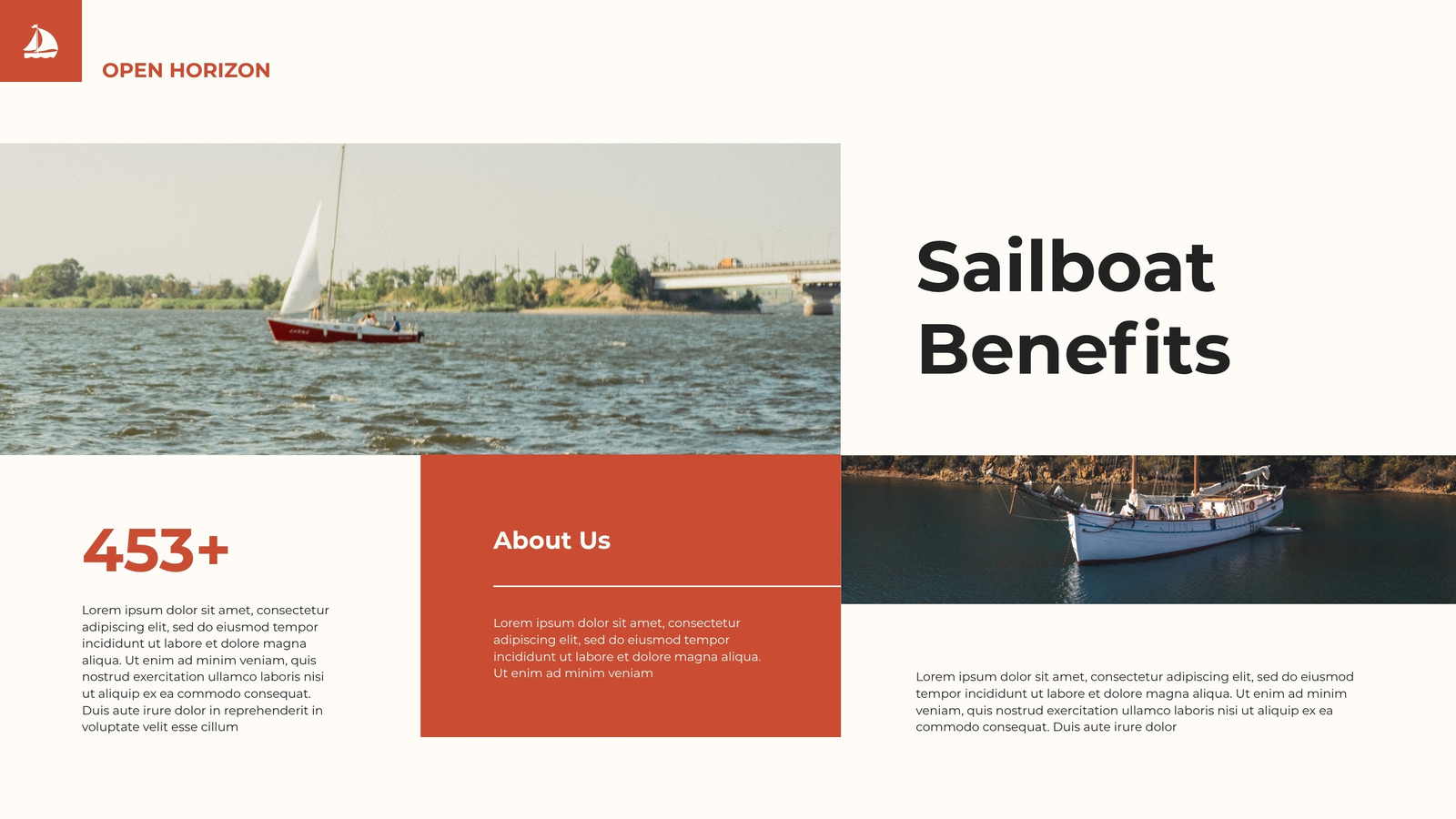 OPEN HORIZON

Sailboat Benefits

453+

Lorem ipsum dolor sit amet, consectetur adipiscing elit, sed do eiusmod tempor incididunt ut labore et dolore magna aliqua. Ut enim ad minim veniam, quis nostrud exercitation ullamco laboris nisi ut aliquip ex ea commodo consequat. Duis aute irure dolor in reprehenderit in voluptate velit esse cillum

About Us

Lorem ipsum dolor sit amet, consectetur adipiscing elit, sed do eiusmod tempor incididunt ut labore et dolore magna aliqua. Ut enim ad minim veniam

Lorem ipsum dolor sit amet, consectetur adipiscing elit, sed do eiusmod tempor incididunt ut labore et dolore magna aliqua. Ut enim ad minim veniam, quis nostrud exercitation ullamco laboris nisi ut aliquip ex ea commodo consequat. Duis aute irure dolor